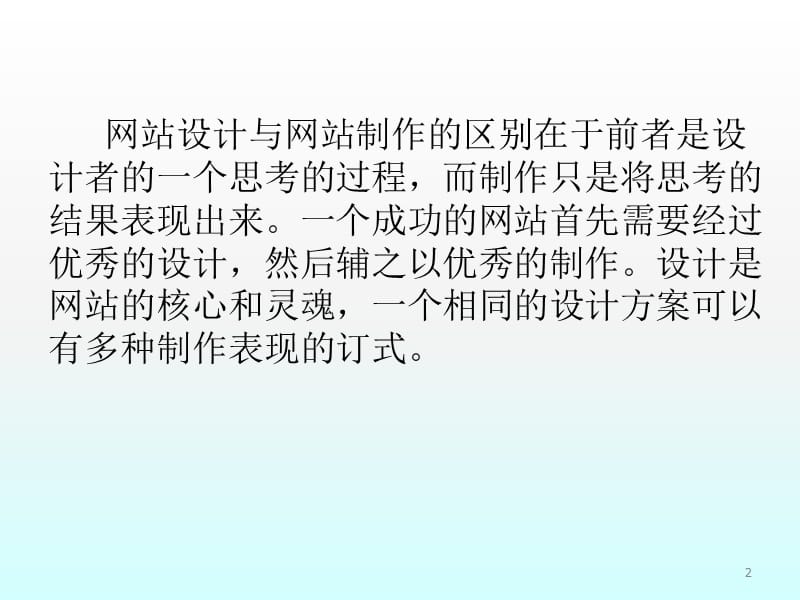 网站设计与网站制作的区别在于前者是设计者的一个思考的过程，而制作只是将思考的结果表现出来。一个成功的网站首先需要经过优秀的设计，然后辅之以优秀的制作。设计是网站的核心和灵魂，一个相同的设计方案可以有多种制作表现的订式。

2